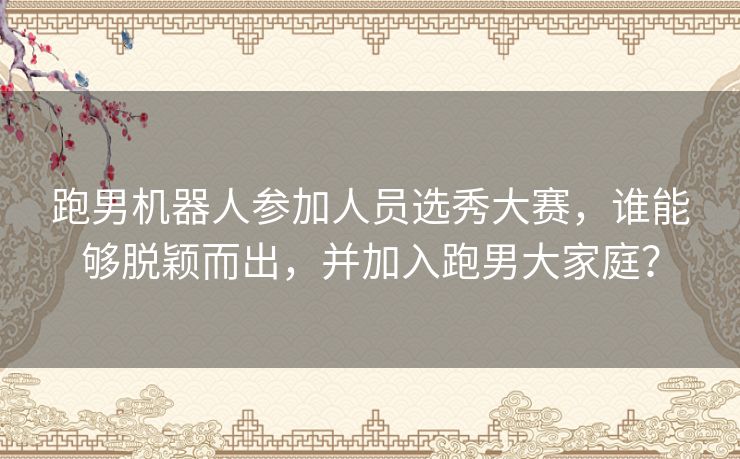 跑男机器人参加人员选秀大赛，谁能够脱颖而出，并加入跑男大家庭？